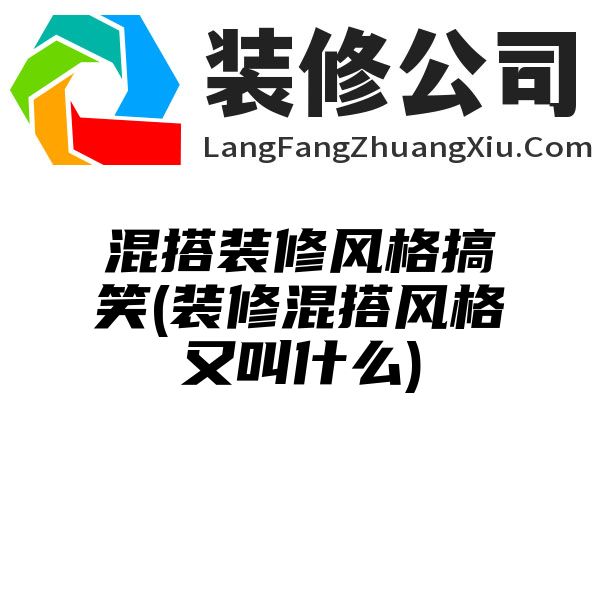 装修公司
LangFangZhuangXiu.Com

混搭装修风格搞笑(装修混搭风格又叫什么)